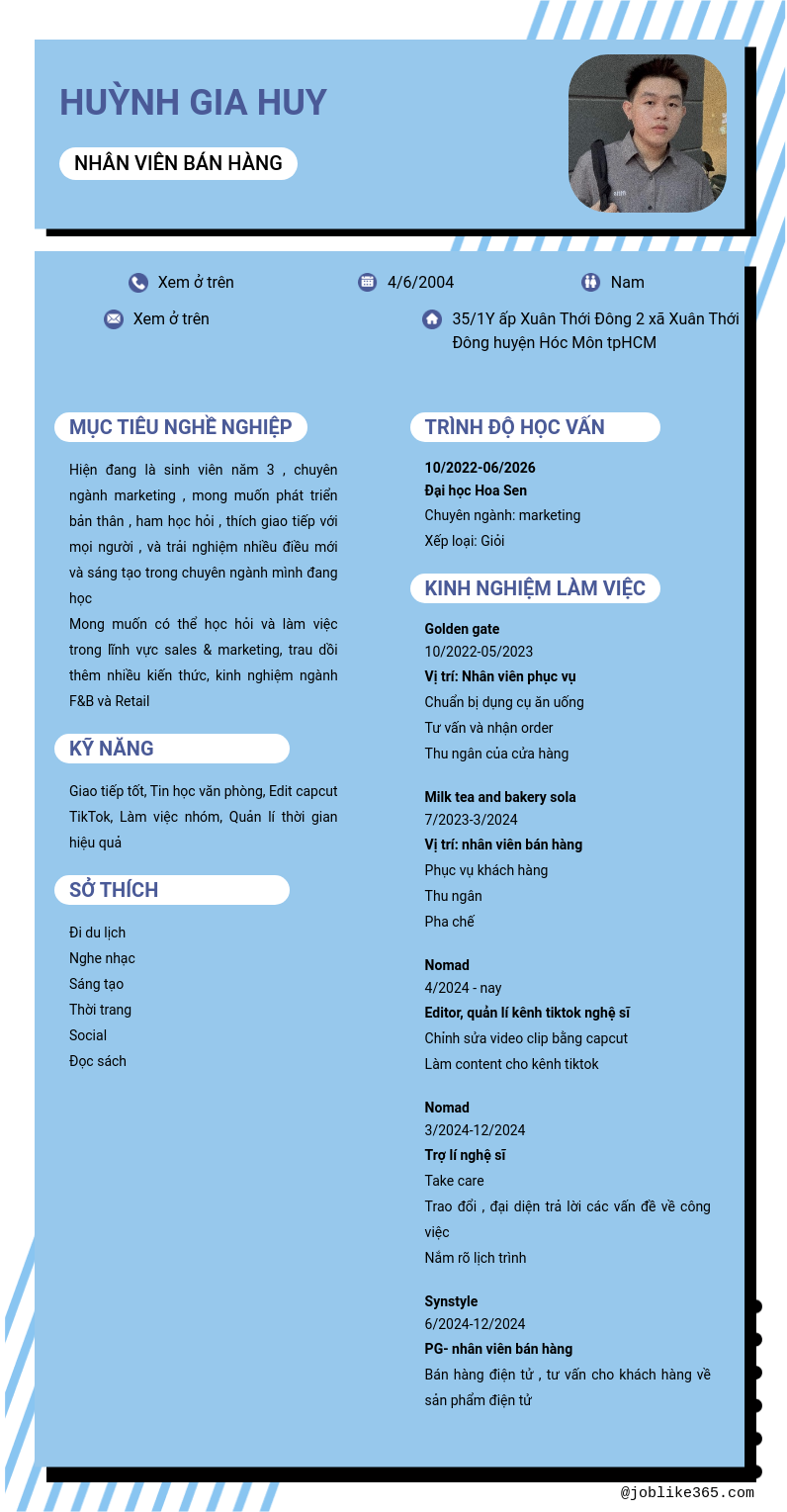 HUỲNH GIA HUY

NHÂN VIÊN BÁN HÀNG

Xem ở trên

4/6/2004

Nam

Xem ở trên

35/1Y ấp Xuân Thới Đông 2 xã Xuân Thới Đông huyện Hóc Môn tpHCM

MỤC TIÊU NGHỀ NGHIỆP

Hiện đang là sinh viên năm 3 , chuyên ngành marketing , mong muốn phát triển bản thân , ham học hỏi , thích giao tiếp với mọi người , và trải nghiệm nhiều điều mới và sáng tạo trong chuyên ngành mình đang học
Mong muốn có thể học hỏi và làm việc trong lĩnh vực sales & marketing, trau dồi thêm nhiều kiến thức, kinh nghiệm ngành F&B và Retail

KỸ NĂNG

Giao tiếp tốt, Tin học văn phòng, Edit capcut TikTok, Làm việc nhóm, Quản lí thời gian hiệu quả

SỞ THÍCH

Đi du lịch
Nghe nhạc
Sáng tạo
Thời trang
Social
Đọc sách

TRÌNH ĐỘ HỌC VẤN

10/2022-06/2026
Đại học Hoa Sen
Chuyên ngành: marketing
Xếp loại: Giỏi

KINH NGHIỆM LÀM VIỆC

Golden gate
10/2022-05/2023
Vị trí: Nhân viên phục vụ
Chuẩn bị dụng cụ ăn uống
Tư vấn và nhận order
Thu ngân của cửa hàng

Milk tea and bakery sola
7/2023-3/2024
Vị trí: nhân viên bán hàng
Phục vụ khách hàng
Thu ngân
Pha chế

Nomad
4/2024 - nay
Editor, quản lí kênh tiktok nghệ sĩ
Chỉnh sửa video clip bằng capcut
Làm content cho kênh tiktok

Nomad
3/2024-12/2024
Trợ lí nghệ sĩ
Take care
Trao đổi , đại diện trả lời các vấn đề về công việc
Nắm rõ lịch trình

Synstyle
6/2024-12/2024
PG- nhân viên bán hàng
Bán hàng điện tử , tư vấn cho khách hàng về sản phẩm điện tử

@joblike365.com